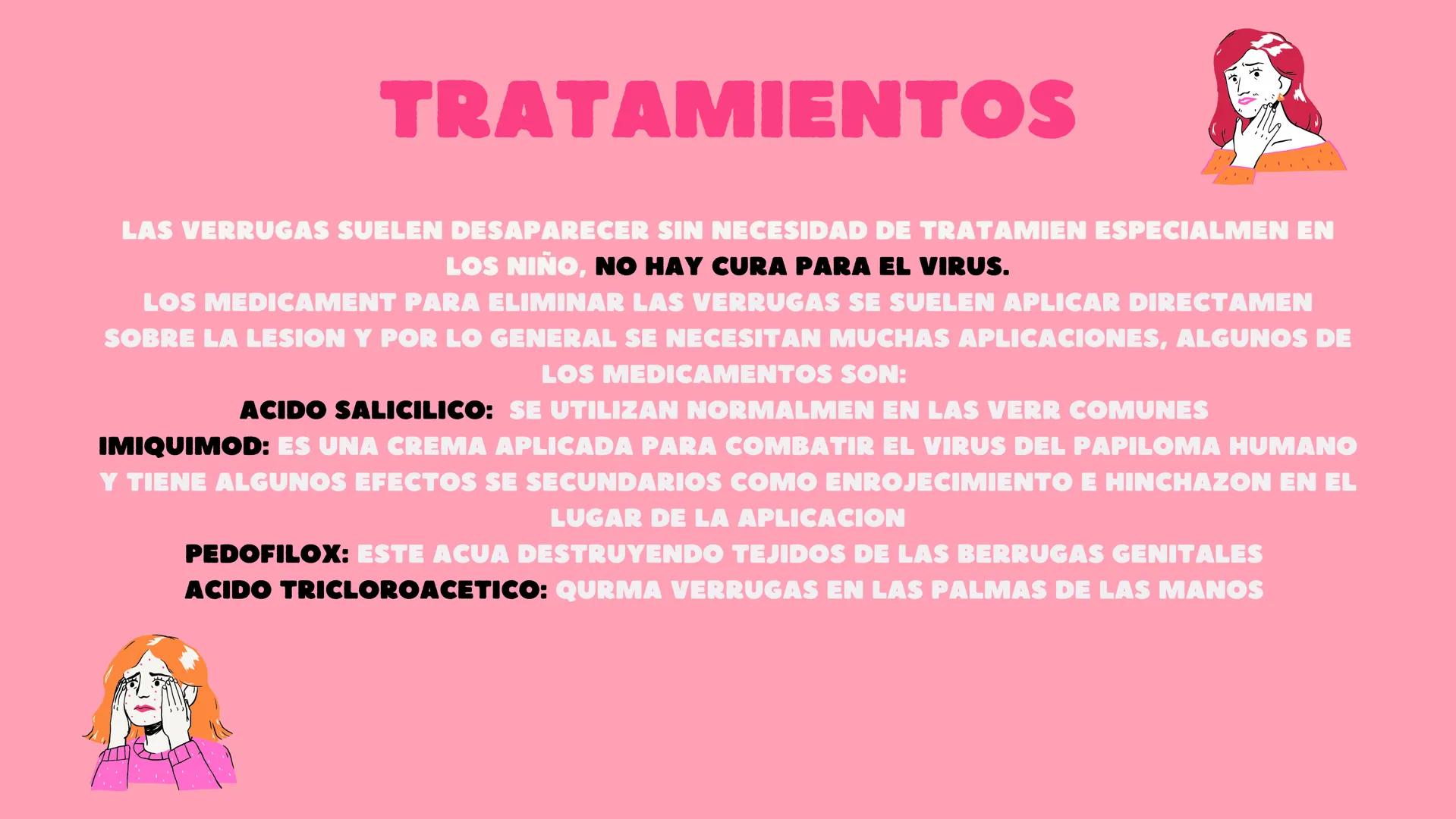 TRATAMIENTOS

LAS VERRUGAS SUELEN DESAPARECER SIN NECESIDAD DE TRATAMIEN ESPECIALMEN EN LOS NIÑO, NO HAY CURA PARA EL VIRUS.
LOS MEDICAMENT PARA ELIMINAR LAS VERRUGAS SE SUELEN APLICAR DIRECTAMEN SOBRE LA LESION Y POR LO GENERAL SE NECESITAN MUCHAS APLICACIONES, ALGUNOS DE LOS MEDICAMENTOS SON:
ACIDO SALICILICO: SE UTILIZAN NORMALMEN EN LAS VERR COMUNES
IMIQUIMOD: ES UNA CREMA APLICADA PARA COMBATIR EL VIRUS DEL PAPILOMA HUMANO Y TIENE ALGUNOS EFECTOS SE SECUNDARIOS COMO ENROJECIMIENTO E HINCHAZON EN EL LUGAR DE LA APLICACION
PEDOFILOX: ESTE ACUA DESTRUYENDO TEJIDOS DE LAS BERRUGAS GENITALES
ACIDO TRICLOROACETICO: QURMA VERRUGAS EN LAS PALMAS DE LAS MANOS